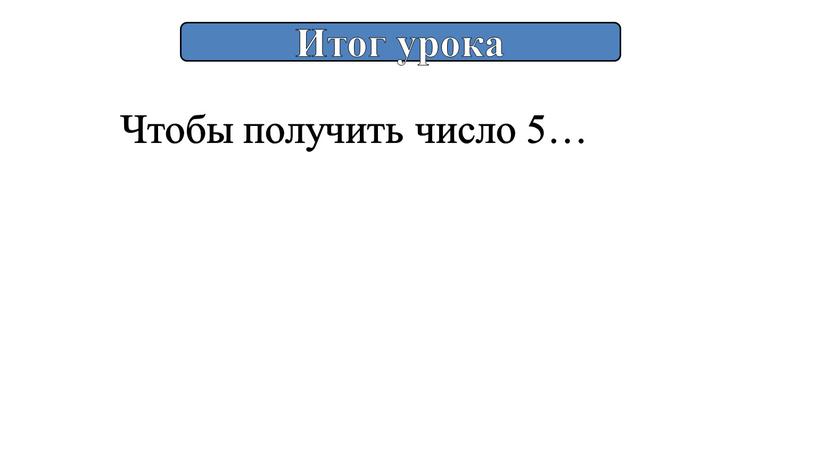 Итог урока

Чтобы получить число 5…